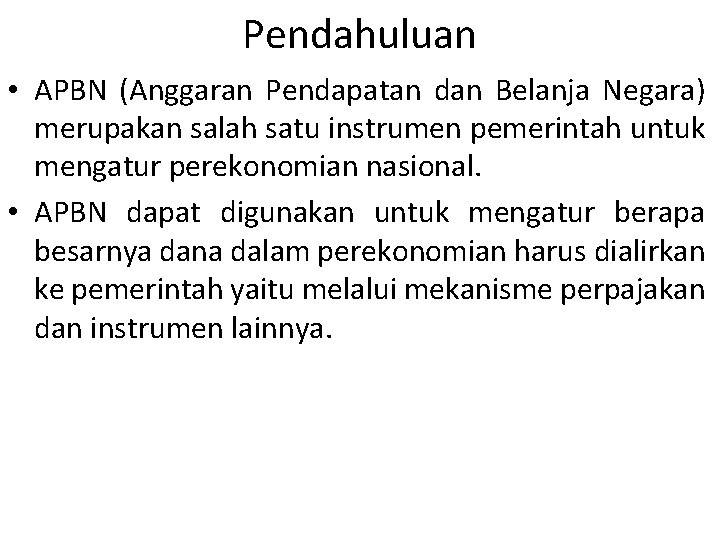 Pendahuluan

• APBN (Anggaran Pendapatan dan Belanja Negara) merupakan salah satu instrumen pemerintah untuk mengatur perekonomian nasional.

• APBN dapat digunakan untuk mengatur berapa besarnya dana dalam perekonomian harus dialirkan ke pemerintah yaitu melalui mekanisme perpajakan dan instrumen lainnya.